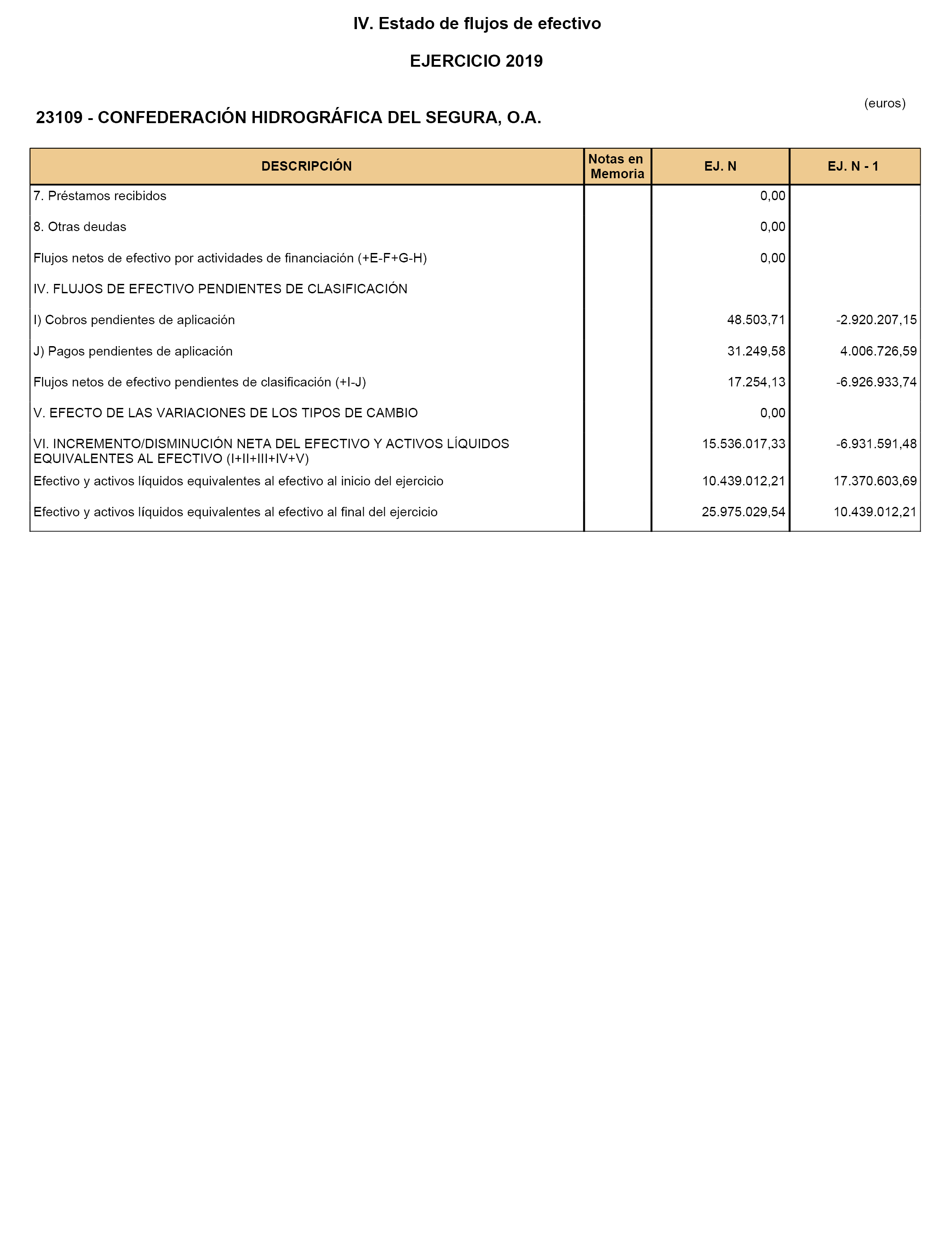 IV. Estado de flujos de efectivo

EJERCICIO 2019

(euros)

23109 - CONFEDERACIÓN HIDROGRÁFICA DEL SEGURA, O.A.

| DESCRIPCIÓN | Notas en Memoria | EJ. N | EJ. N - 1 |
|---|---|---|---|
| 7. Préstamos recibidos | | 0,00 | |
| 8. Otras deudas | | 0,00 | |
| Flujos netos de efectivo por actividades de financiación (+E-F+G-H) | | 0,00 | |
| IV. FLUJOS DE EFECTIVO PENDIENTES DE CLASIFICACIÓN | | | |
| I) Cobros pendientes de aplicación | | 48.503,71 | -2.920.207,15 |
| J) Pagos pendientes de aplicación | | 31.249,58 | 4.006.726,59 |
| Flujos netos de efectivo pendientes de clasificación (+I-J) | | 17.254,13 | -6.926.933,74 |
| V. EFECTO DE LAS VARIACIONES DE LOS TIPOS DE CAMBIO | | 0,00 | |
| VI. INCREMENTO/DISMINUCIÓN NETA DEL EFECTIVO Y ACTIVOS LÍQUIDOS EQUIVALENTES AL EFECTIVO (I+II+III+IV+V) | | 15.536.017,33 | -6.931.591,48 |
| Efectivo y activos líquidos equivalentes al efectivo al inicio del ejercicio | | 10.439.012,21 | 17.370.603,69 |
| Efectivo y activos líquidos equivalentes al efectivo al final del ejercicio | | 25.975.029,54 | 10.439.012,21 |